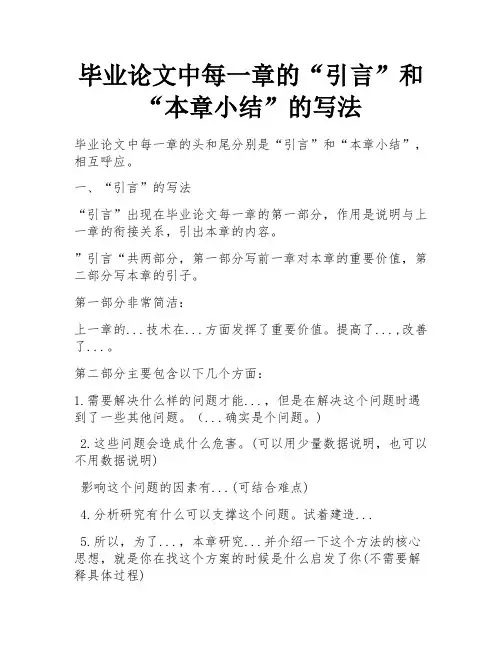 毕业论文中每一章的“引言”和“本章小结”的写法

毕业论文中每一章的头和尾分别是“引言”和“本章小结”，相互呼应。

一、“引言”的写法

“引言”出现在毕业论文每一章的第一部分，作用是说明与上一章的衔接关系，引出本章的内容。

”引言“共两部分，第一部分写前一章对本章的重要价值，第二部分写本章的引子。

第一部分非常简洁：

上一章的...技术在...方面发挥了重要价值。提高了...,改善了...。

第二部分主要包含以下几个方面：

1.需要解决什么样的问题才能...，但是在解决这个问题时遇到了一些其他问题。（...确实是个问题。）

2.这些问题会造成什么危害。(可以用少量数据说明，也可以不用数据说明)

影响这个问题的因素有...(可结合难点)

4.分析研究有什么可以支撑这个问题。试着建造...

5.所以，为了...，本章研究...并介绍一下这个方法的核心思想，就是你在找这个方案的时候是什么启发了你(不需要解释具体过程)